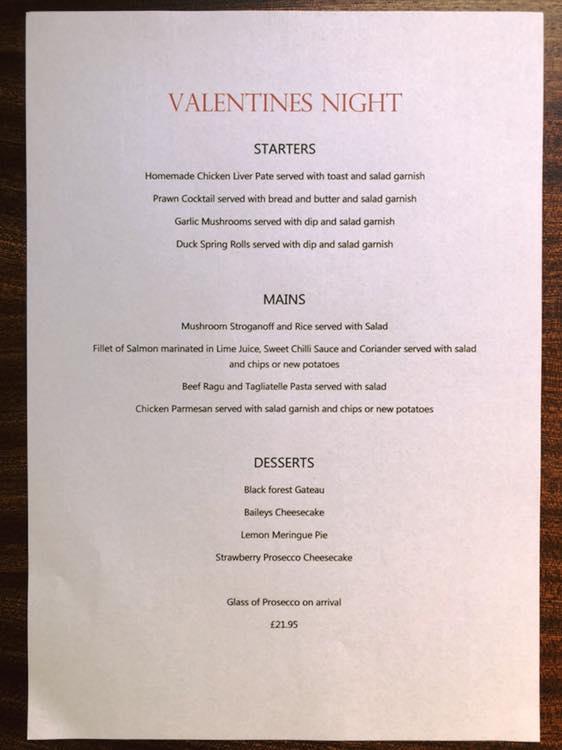 VALENTINES NIGHT

STARTERS

Homemade Chicken Liver Pate served with toast and salad garnish

Prawn Cocktail served with bread and butter and salad garnish

Garlic Mushrooms served with dip and salad garnish

Duck Spring Rolls served with dip and salad garnish

MAINS

Mushroom Stroganoff and Rice served with Salad

Fillet of Salmon marinated in Lime Juice, Sweet Chilli Sauce and Coriander served with salad and chips or new potatoes

Beef Ragu and Tagliatelle Pasta served with salad

Chicken Parmesan served with salad garnish and chips or new potatoes

DESSERTS

Black forest Gateau

Baileys Cheesecake

Lemon Meringue Pie

Strawberry Prosecco Cheesecake

Glass of Prosecco on arrival

£21.95